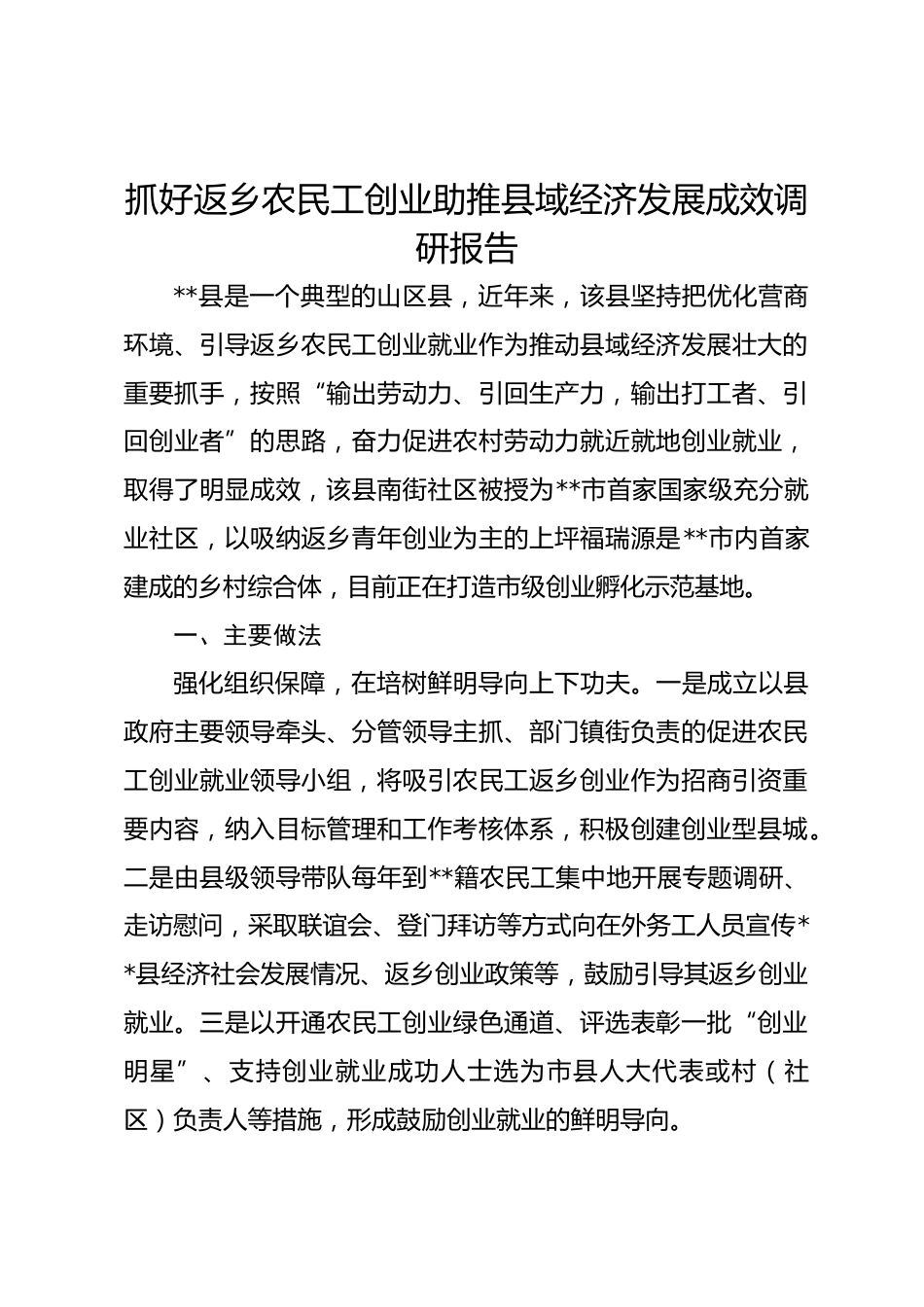 抓好返乡农民工创业助推县域经济发展成效调研报告

**县是一个典型的山区县，近年来，该县坚持把优化营商环境、引导返乡农民工创业就业作为推动县域经济发展壮大的重要抓手，按照“输出劳动力、引回生产力，输出打工者、引回创业者”的思路，奋力促进农村劳动力就近就地创业就业，取得了明显成效，该县南街社区被授为**市首家国家级充分就业社区，以吸纳返乡青年创业为主的上坪福瑞源是**市内首家建成的乡村综合体，目前正在打造市级创业孵化示范基地。

一、主要做法

强化组织保障，在培树鲜明导向上下功夫。一是成立以县政府主要领导牵头、分管领导主抓、部门镇街负责的促进农民工创业就业领导小组，将吸引农民工返乡创业作为招商引资重要内容，纳入目标管理和工作考核体系，积极创建创业型县城。二是由县级领导带队每年到**籍农民工集中地开展专题调研、走访慰问，采取联谊会、登门拜访等方式向在外务工人员宣传**县经济社会发展情况、返乡创业政策等，鼓励引导其返乡创业就业。三是以开通农民工创业绿色通道、评选表彰一批“创业明星”、支持创业就业成功人士选为市县人大代表或村（社区）负责人等措施，形成鼓励创业就业的鲜明导向。